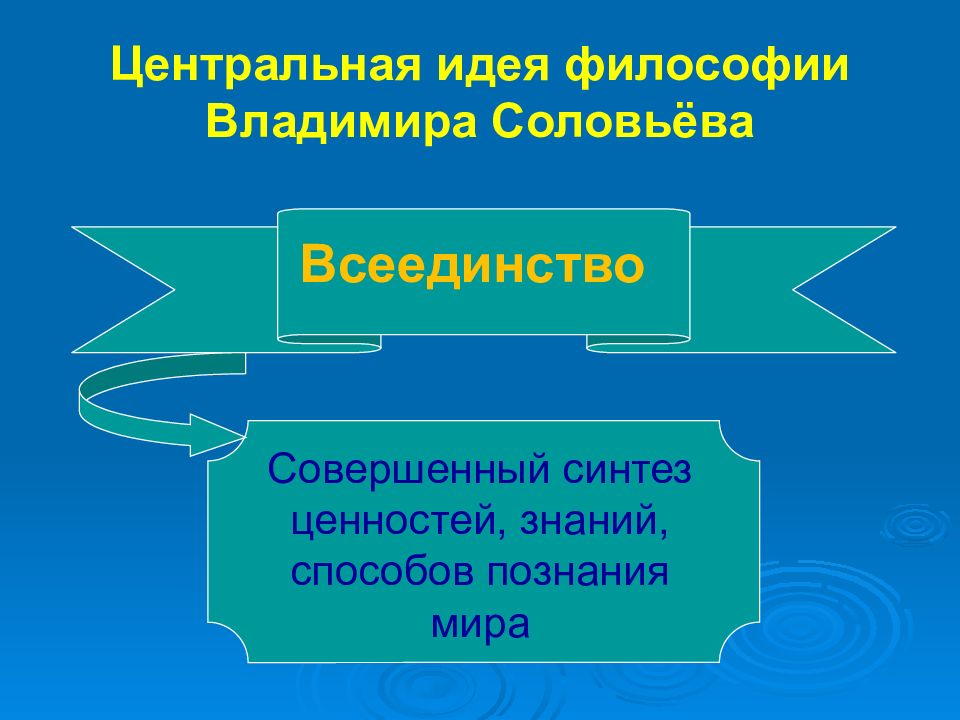 Центральная идея философии Владимира Соловьёва

Всеединство

Совершенный синтез ценностей, знаний, способов познания мира